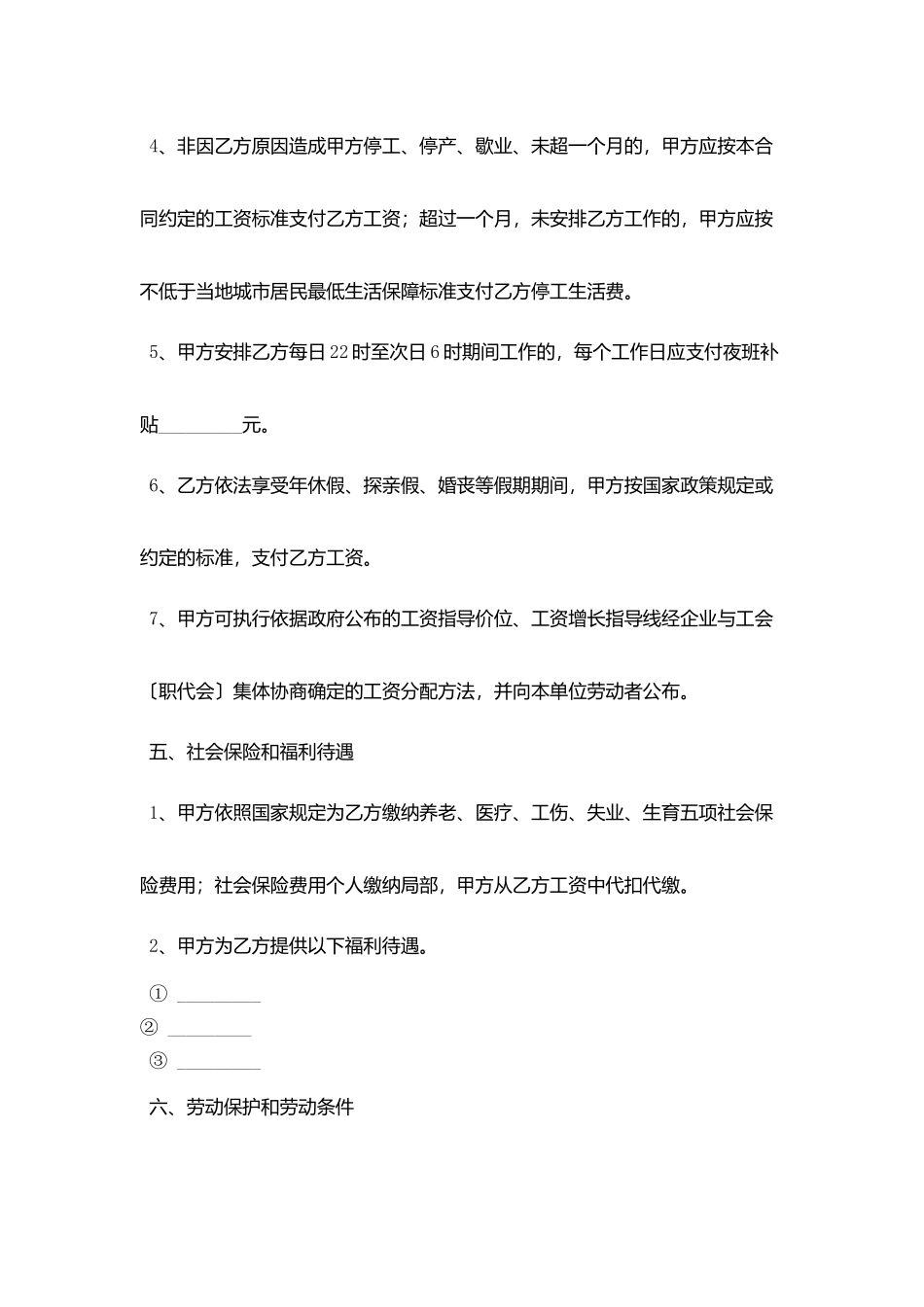 4、非因乙方原因造成甲方停工、停产、歇业、未超一个月的，甲方应按本合同约定的工资标准支付乙方工资；超过一个月，未安排乙方工作的，甲方应按不低于当地城市居民最低生活保障标准支付乙方停工生活费。

5、甲方安排乙方每日22时至次日6时期间工作的，每个工作日应支付夜班补贴________元。

6、乙方依法享受年休假、探亲假、婚丧等假期期间，甲方按国家政策规定或约定的标准，支付乙方工资。

7、甲方可执行依据政府公布的工资指导价位、工资增长指导线经企业与工会〔职代会〕集体协商确定的工资分配方法，并向本单位劳动者公布。

五、社会保险和福利待遇

1、甲方依照国家规定为乙方缴纳养老、医疗、工伤、失业、生育五项社会保险费用；社会保险费用个人缴纳局部，甲方从乙方工资中代扣代缴。

2、甲方为乙方提供以下福利待遇。

① ________

② ________

③ ________

六、劳动保护和劳动条件